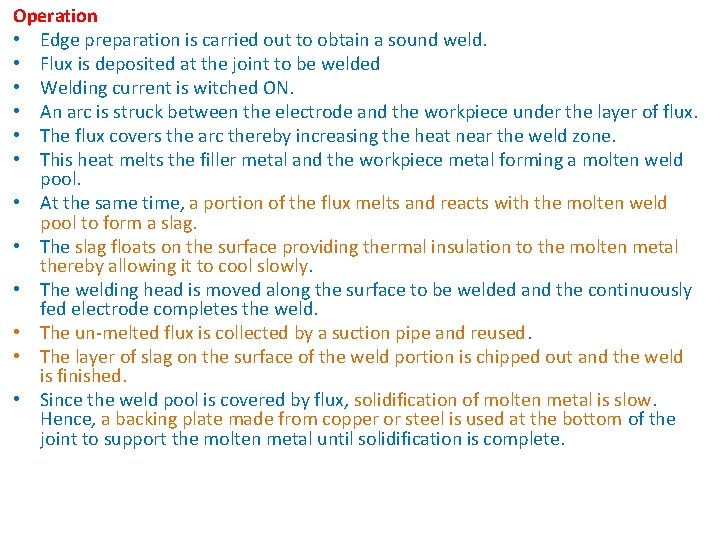 Operation
• Edge preparation is carried out to obtain a sound weld.
• Flux is deposited at the joint to be welded
• Welding current is witched ON.
• An arc is struck between the electrode and the workpiece under the layer of flux.
• The flux covers the arc thereby increasing the heat near the weld zone.
• This heat melts the filler metal and the workpiece metal forming a molten weld pool.
• At the same time, a portion of the flux melts and reacts with the molten weld pool to form a slag.
• The slag floats on the surface providing thermal insulation to the molten metal thereby allowing it to cool slowly.
• The welding head is moved along the surface to be welded and the continuously fed electrode completes the weld.
• The un-melted flux is collected by a suction pipe and reused.
• The layer of slag on the surface of the weld portion is chipped out and the weld is finished.
• Since the weld pool is covered by flux, solidification of molten metal is slow. Hence, a backing plate made from copper or steel is used at the bottom of the joint to support the molten metal until solidification is complete.